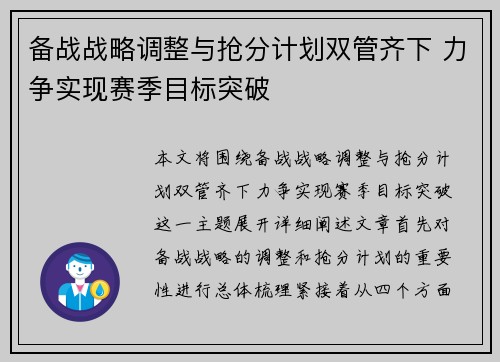 备战战略调整与抢分计划双管齐下 力争实现赛季目标突破

本文将围绕备战战略调整与抢分计划双管齐下力争实现赛季目标突破这一主题展开详细阐述文章首先对备战战略的调整和抢分计划的重要性进行总体梳理紧接着从四个方面